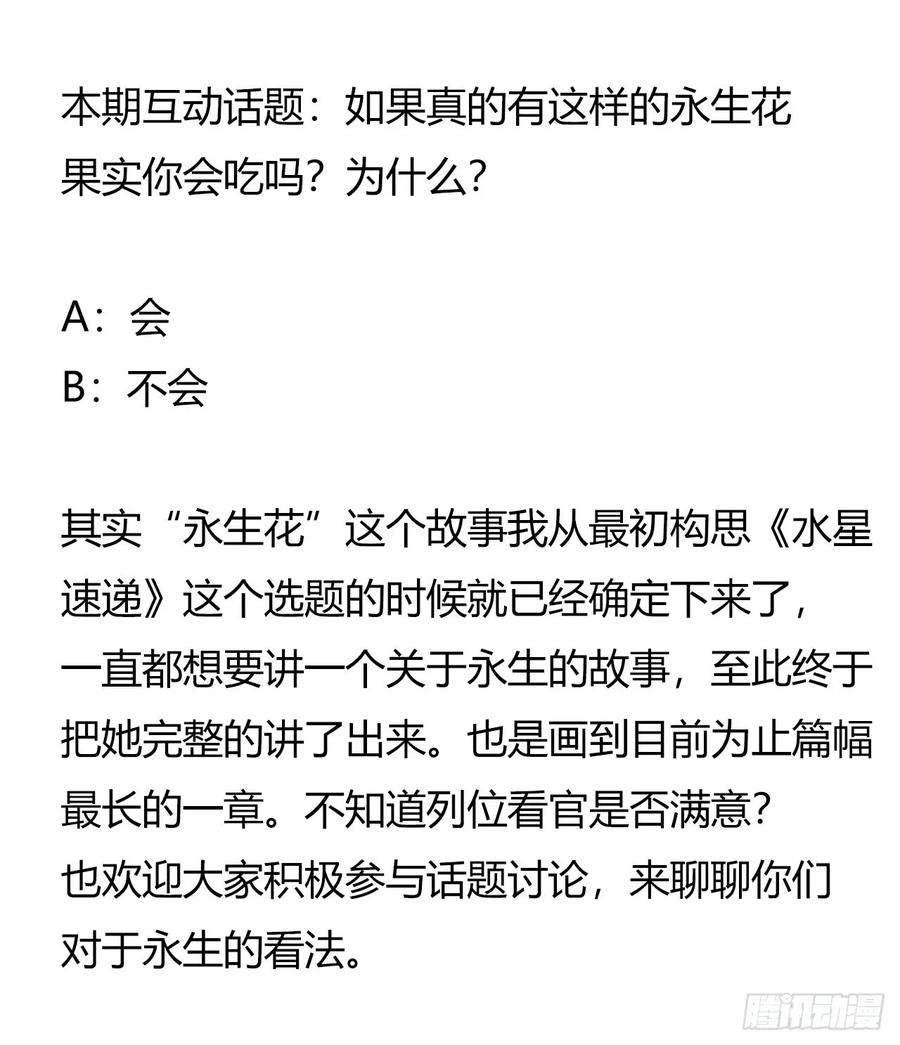 本期互动话题：如果真的有这样的永生花果实你会吃吗？为什么？

A：会
B：不会

其实“永生花”这个故事我从最初构思《水星速递》这个选题的时候就已经确定下来了，一直都想要讲一个关于永生的故事，至此终于把她完整的讲了出来。也是画到目前为止篇幅最长的一章。不知道列位看官是否满意？也欢迎大家积极参与话题讨论，来聊聊你们对于永生的看法。

腾讯动漫